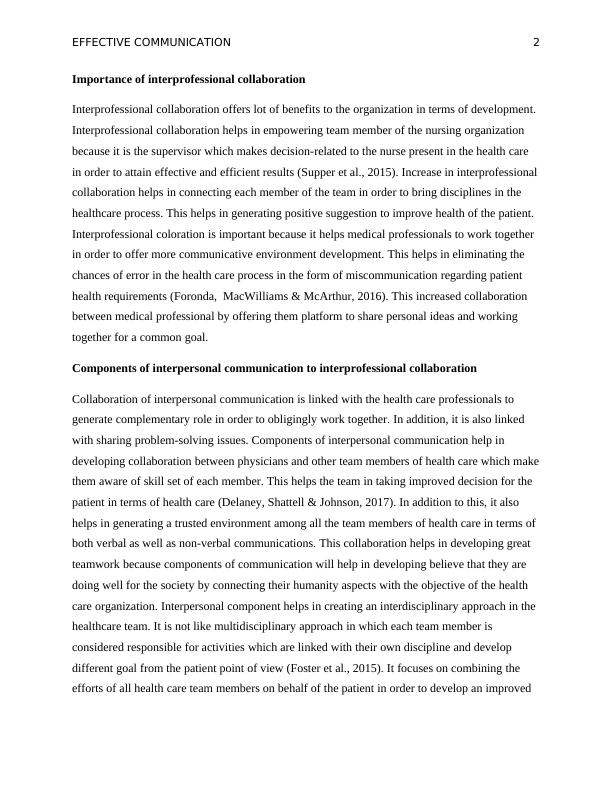 EFFECTIVE COMMUNICATION 2

**Importance of interprofessional collaboration**

Interprofessional collaboration offers lot of benefits to the organization in terms of development. Interprofessional collaboration helps in empowering team member of the nursing organization because it is the supervisor which makes decision-related to the nurse present in the health care in order to attain effective and efficient results (Supper et al., 2015). Increase in interprofessional collaboration helps in connecting each member of the team in order to bring disciplines in the healthcare process. This helps in generating positive suggestion to improve health of the patient. Interprofessional coloration is important because it helps medical professionals to work together in order to offer more communicative environment development. This helps in eliminating the chances of error in the health care process in the form of miscommunication regarding patient health requirements (Foronda, MacWilliams & McArthur, 2016). This increased collaboration between medical professional by offering them platform to share personal ideas and working together for a common goal.

**Components of interpersonal communication to interprofessional collaboration**

Collaboration of interpersonal communication is linked with the health care professionals to generate complementary role in order to obligingly work together. In addition, it is also linked with sharing problem-solving issues. Components of interpersonal communication help in developing collaboration between physicians and other team members of health care which make them aware of skill set of each member. This helps the team in taking improved decision for the patient in terms of health care (Delaney, Shattell & Johnson, 2017). In addition to this, it also helps in generating a trusted environment among all the team members of health care in terms of both verbal as well as non-verbal communications. This collaboration helps in developing great teamwork because components of communication will help in developing believe that they are doing well for the society by connecting their humanity aspects with the objective of the health care organization. Interpersonal component helps in creating an interdisciplinary approach in the healthcare team. It is not like multidisciplinary approach in which each team member is considered responsible for activities which are linked with their own discipline and develop different goal from the patient point of view (Foster et al., 2015). It focuses on combining the efforts of all health care team members on behalf of the patient in order to develop an improved